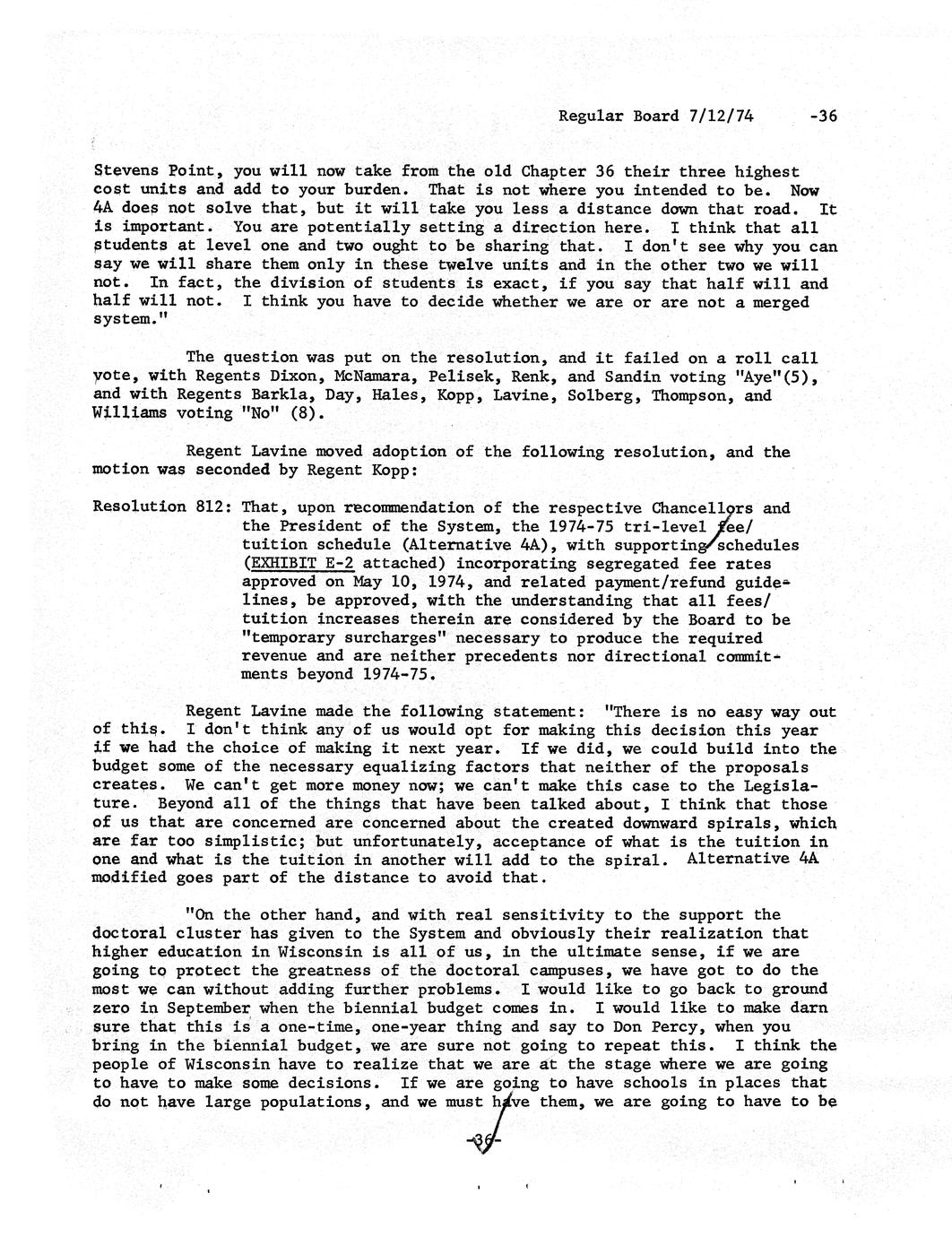 Regular Board 7/12/74 -36

Stevens Point, you will now take from the old Chapter 36 their three highest cost units and add to your burden. That is not where you intended to be. Now 4A does not solve that, but it will take you less a distance down that road. It is important. You are potentially setting a direction here. I think that all students at level one and two ought to be sharing that. I don't see why you can say we will share them only in these twelve units and in the other two we will not. In fact, the division of students is exact, if you say that half will and half will not. I think you have to decide whether we are or are not a merged system."

The question was put on the resolution, and it failed on a roll call vote, with Regents Dixon, McNamara, Pelisek, Renk, and Sandin voting "Aye"(5), and with Regents Barkla, Day, Hales, Kopp, Lavine, Solberg, Thompson, and Williams voting "No" (8).

Regent Lavine moved adoption of the following resolution, and the motion was seconded by Regent Kopp:

Resolution 812: That, upon recommendation of the respective Chancellors and the President of the System, the 1974-75 tri-level fee/tuition schedule (Alternative 4A), with supporting schedules (EXHIBIT E-2 attached) incorporating segregated fee rates approved on May 10, 1974, and related payment/refund guidelines, be approved, with the understanding that all fees/tuition increases therein are considered by the Board to be "temporary surcharges" necessary to produce the required revenue and are neither precedents nor directional commitments beyond 1974-75.

Regent Lavine made the following statement: "There is no easy way out of this. I don't think any of us would opt for making this decision this year if we had the choice of making it next year. If we did, we could build into the budget some of the necessary equalizing factors that neither of the proposals creates. We can't get more money now; we can't make this case to the Legislature. Beyond all of the things that have been talked about, I think that those of us that are concerned are concerned about the created downward spirals, which are far too simplistic; but unfortunately, acceptance of what is the tuition in one and what is the tuition in another will add to the spiral. Alternative 4A modified goes part of the distance to avoid that.

"On the other hand, and with real sensitivity to the support the doctoral cluster has given to the System and obviously their realization that higher education in Wisconsin is all of us, in the ultimate sense, if we are going to protect the greatness of the doctoral campuses, we have got to do the most we can without adding further problems. I would like to go back to ground zero in September when the biennial budget comes in. I would like to make darn sure that this is a one-time, one-year thing and say to Don Percy, when you bring in the biennial budget, we are sure not going to repeat this. I think the people of Wisconsin have to realize that we are at the stage where we are going to have to make some decisions. If we are going to have schools in places that do not have large populations, and we must have them, we are going to have to be

-36-